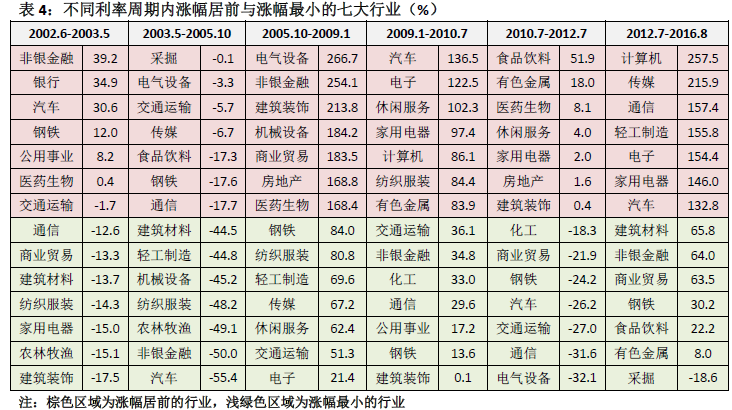 表4：不同利率周期内涨幅居前与涨幅最小的七大行业（%）

| 2002.6-2003.5 | | 2003.5-2005.10 | | 2005.10-2009.1 | | 2009.1-2010.7 | | 2010.7-2012.7 | | 2012.7-2016.8 | |
|---|---|---|---|---|---|---|---|---|---|---|---|
| 非银金融 | 39.2 | 采掘 | -0.1 | 电气设备 | 266.7 | 汽车 | 136.5 | 食品饮料 | 51.9 | 计算机 | 257.5 |
| 银行 | 34.9 | 电气设备 | -3.3 | 非银金融 | 254.1 | 电子 | 122.5 | 有色金属 | 18.0 | 传媒 | 215.9 |
| 汽车 | 30.6 | 交通运输 | -5.7 | 建筑装饰 | 213.8 | 休闲服务 | 102.3 | 医药生物 | 8.1 | 通信 | 157.4 |
| 钢铁 | 12.0 | 传媒 | -6.7 | 机械设备 | 184.2 | 家用电器 | 97.4 | 休闲服务 | 4.0 | 轻工制造 | 155.8 |
| 公用事业 | 8.2 | 食品饮料 | -17.3 | 商业贸易 | 183.5 | 计算机 | 86.1 | 家用电器 | 2.0 | 电子 | 154.4 |
| 医药生物 | 0.4 | 钢铁 | -17.6 | 房地产 | 168.8 | 纺织服装 | 84.4 | 房地产 | 1.6 | 家用电器 | 146.0 |
| 交通运输 | -1.7 | 通信 | -17.7 | 医药生物 | 168.4 | 有色金属 | 83.9 | 建筑装饰 | 0.4 | 汽车 | 132.8 |
| 通信 | -12.6 | 建筑材料 | -44.5 | 钢铁 | 84.0 | 交通运输 | 36.1 | 化工 | -18.3 | 建筑材料 | 65.8 |
| 商业贸易 | -13.3 | 轻工制造 | -44.8 | 纺织服装 | 80.8 | 非银金融 | 34.8 | 商业贸易 | -21.9 | 非银金融 | 64.0 |
| 建筑材料 | -13.7 | 机械设备 | -45.2 | 轻工制造 | 69.6 | 化工 | 33.0 | 钢铁 | -24.2 | 商业贸易 | 63.5 |
| 纺织服装 | -14.3 | 纺织服装 | -48.2 | 传媒 | 67.2 | 通信 | 29.6 | 汽车 | -26.2 | 钢铁 | 30.2 |
| 家用电器 | -15.0 | 农林牧渔 | -49.1 | 休闲服务 | 62.4 | 公用事业 | 17.2 | 交通运输 | -27.0 | 食品饮料 | 22.2 |
| 农林牧渔 | -15.1 | 非银金融 | -50.0 | 交通运输 | 51.3 | 钢铁 | 13.6 | 通信 | -31.6 | 有色金属 | 8.0 |
| 建筑装饰 | -17.5 | 汽车 | -55.4 | 电子 | 21.4 | 建筑装饰 | 0.1 | 电气设备 | -32.1 | 采掘 | -18.6 |

注：棕色区域为涨幅居前的行业，浅绿色区域为涨幅最小的行业